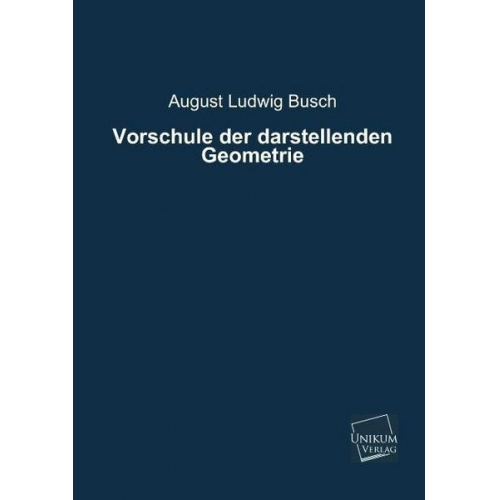 August Ludwig Busch

Vorschule der darstellenden Geometrie

UNIKUM
VERLAG